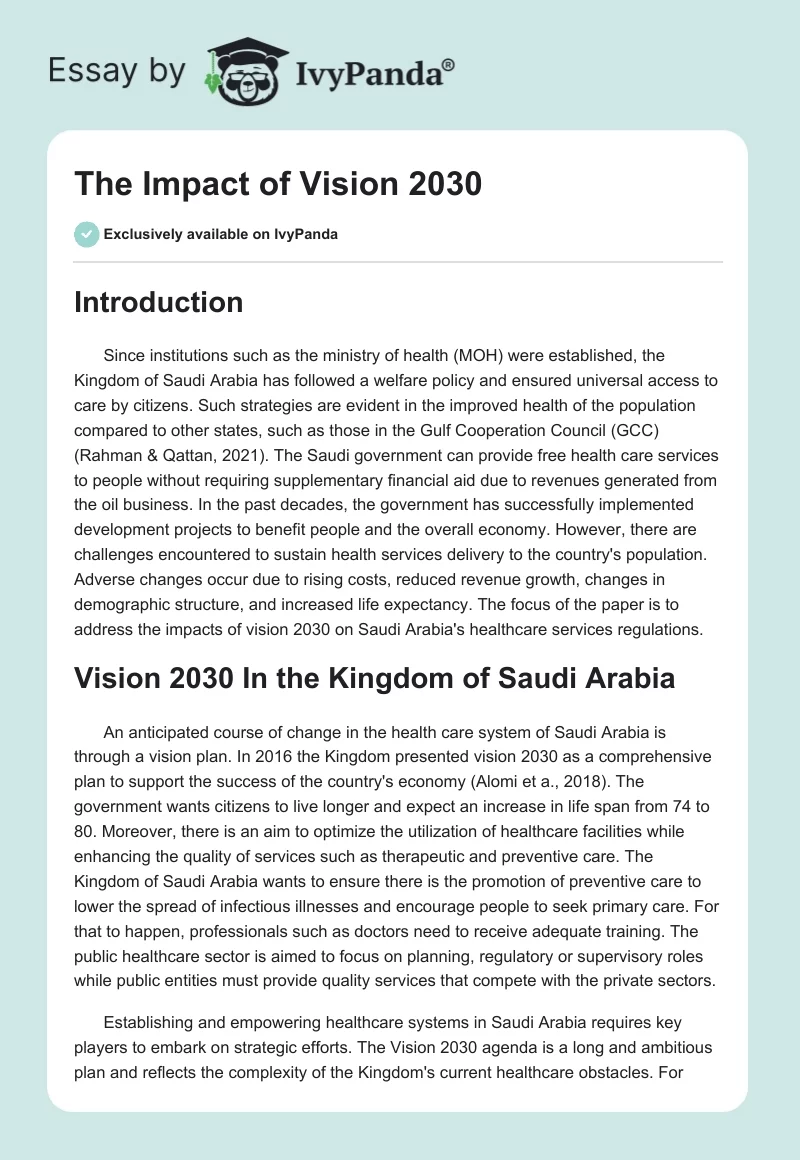 Essay by IvyPanda®

The Impact of Vision 2030

Exclusively available on IvyPanda

Introduction

Since institutions such as the ministry of health (MOH) were established, the Kingdom of Saudi Arabia has followed a welfare policy and ensured universal access to care by citizens. Such strategies are evident in the improved health of the population compared to other states, such as those in the Gulf Cooperation Council (GCC) (Rahman & Qattan, 2021). The Saudi government can provide free health care services to people without requiring supplementary financial aid due to revenues generated from the oil business. In the past decades, the government has successfully implemented development projects to benefit people and the overall economy. However, there are challenges encountered to sustain health services delivery to the country's population. Adverse changes occur due to rising costs, reduced revenue growth, changes in demographic structure, and increased life expectancy. The focus of the paper is to address the impacts of vision 2030 on Saudi Arabia's healthcare services regulations.

Vision 2030 In the Kingdom of Saudi Arabia

An anticipated course of change in the health care system of Saudi Arabia is through a vision plan. In 2016 the Kingdom presented vision 2030 as a comprehensive plan to support the success of the country's economy (Alomi et a., 2018). The government wants citizens to live longer and expect an increase in life span from 74 to 80. Moreover, there is an aim to optimize the utilization of healthcare facilities while enhancing the quality of services such as therapeutic and preventive care. The Kingdom of Saudi Arabia wants to ensure there is the promotion of preventive care to lower the spread of infectious illnesses and encourage people to seek primary care. For that to happen, professionals such as doctors need to receive adequate training. The public healthcare sector is aimed to focus on planning, regulatory or supervisory roles while public entities must provide quality services that compete with the private sectors.

Establishing and empowering healthcare systems in Saudi Arabia requires key players to embark on strategic efforts. The Vision 2030 agenda is a long and ambitious plan and reflects the complexity of the Kingdom's current healthcare obstacles. For